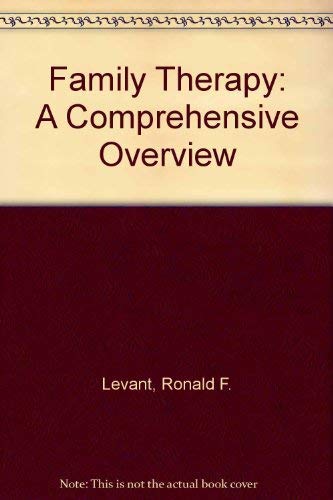 Family Therapy: A Comprehensive Overview

Levant, Ronald F.

Note: This is not the actual book cover